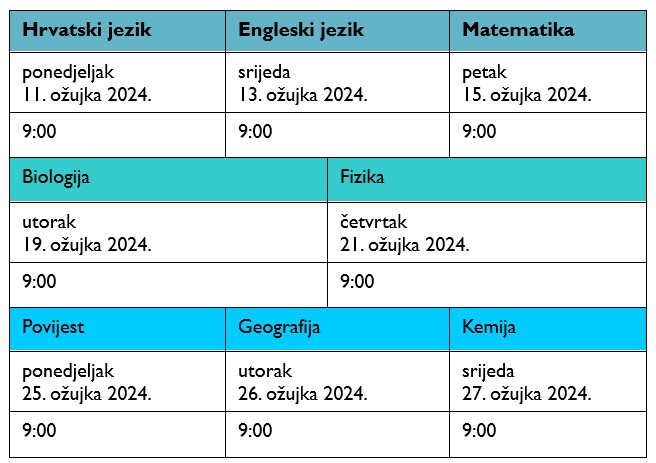 | Hrvatski jezik | Engleski jezik | Matematika |
|---|---|---|
| ponedjeljak 11. ožujka 2024. | srijeda 13. ožujka 2024. | petak 15. ožujka 2024. |
| 9:00 | 9:00 | 9:00 |

| Biologija | Fizika |
|---|---|
| utorak 19. ožujka 2024. | četvrtak 21. ožujka 2024. |
| 9:00 | 9:00 |

| Povijest | Geografija | Kemija |
|---|---|---|
| ponedjeljak 25. ožujka 2024. | utorak 26. ožujka 2024. | srijeda 27. ožujka 2024. |
| 9:00 | 9:00 | 9:00 |